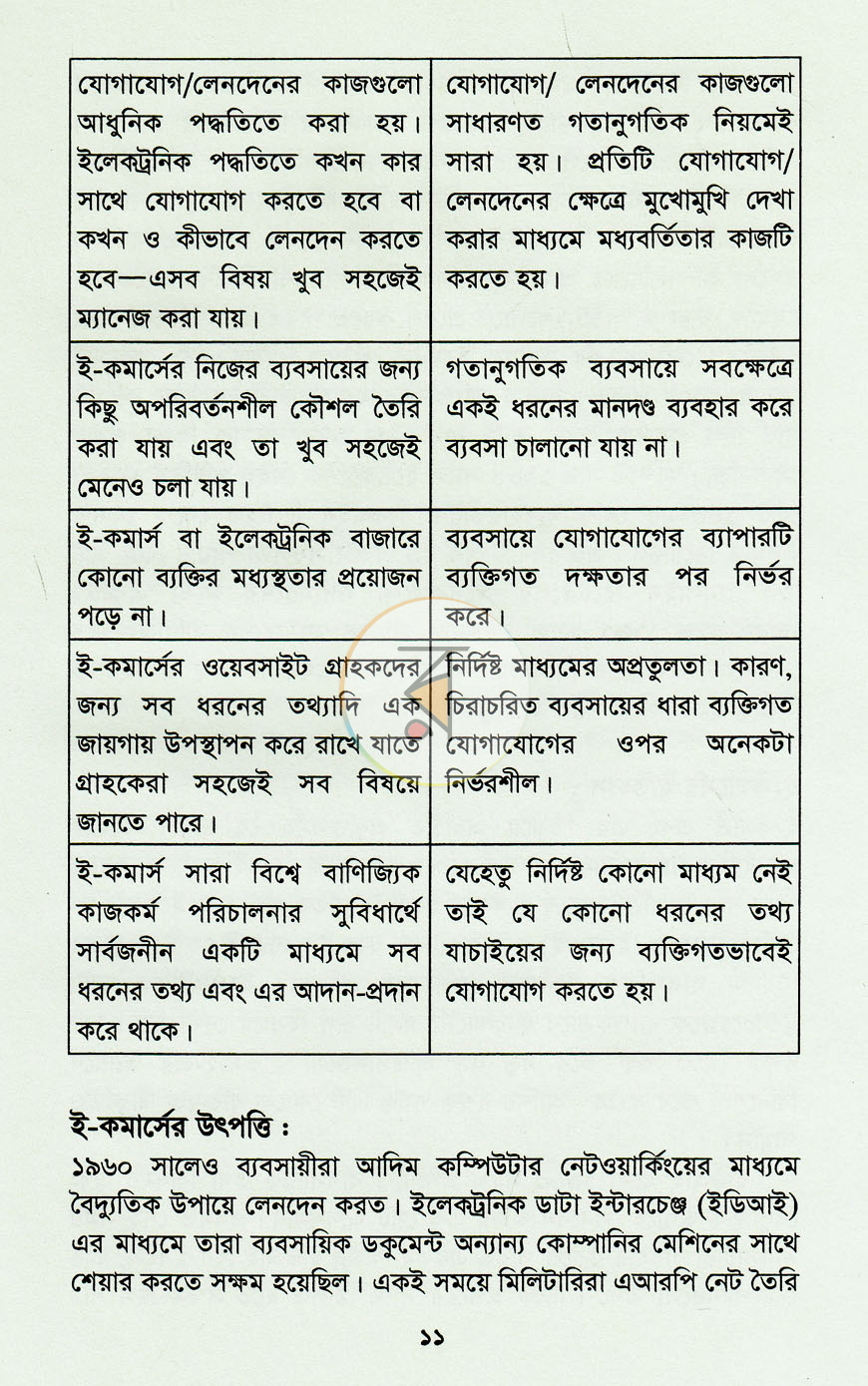 | যোগাযোগ/লেনদেনের কাজগুলো আধুনিক পদ্ধতিতে করা হয়। ইলেকট্রনিক পদ্ধতিতে কখন কার সাথে যোগাযোগ করতে হবে বা কখন ও কীভাবে লেনদেন করতে হবে—এসব বিষয় খুব সহজেই ম্যানেজ করা যায়। | যোগাযোগ/ লেনদেনের কাজগুলো সাধারণত গতানুগতিক নিয়মেই সারা হয়। প্রতিটি যোগাযোগ/ লেনদেনের ক্ষেত্রে মুখোমুখি দেখা করার মাধ্যমে মধ্যবর্তিতার কাজটি করতে হয়। |
|---|---|
| ই-কমার্সের নিজের ব্যবসায়ের জন্য কিছু অপরিবর্তনশীল কৌশল তৈরি করা যায় এবং তা খুব সহজেই মেনেও চলা যায়। | গতানুগতিক ব্যবসায়ে সবক্ষেত্রে একই ধরনের মানদণ্ড ব্যবহার করে ব্যবসা চালানো যায় না। |
| ই-কমার্স বা ইলেকট্রনিক বাজারে কোনো ব্যক্তির মধ্যস্থতার প্রয়োজন পড়ে না। | ব্যবসায়ে যোগাযোগের ব্যাপারটি ব্যক্তিগত দক্ষতার পর নির্ভর করে। |
| ই-কমার্সের ওয়েবসাইট গ্রাহকদের জন্য সব ধরনের তথ্যাদি এক জায়গায় উপস্থাপন করে রাখে যাতে গ্রাহকেরা সহজেই সব বিষয়ে জানতে পারে। | নির্দিষ্ট মাধ্যমের অপ্রতুলতা। কারণ, চিরাচরিত ব্যবসায়ের ধারা ব্যক্তিগত যোগাযোগের ওপর অনেকটা নির্ভরশীল। |
| ই-কমার্স সারা বিশ্বে বাণিজ্যিক কাজকর্ম পরিচালনার সুবিধার্থে সার্বজনীন একটি মাধ্যমে সব ধরনের তথ্য এবং এর আদান-প্রদান করে থাকে। | যেহেতু নির্দিষ্ট কোনো মাধ্যম নেই তাই যে কোনো ধরনের তথ্য যাচাইয়ের জন্য ব্যক্তিগতভাবেই যোগাযোগ করতে হয়। |

ই-কমার্সের উৎপত্তি :

১৯৬০ সালেও ব্যবসায়ীরা আদিম কম্পিউটার নেটওয়ার্কিংয়ের মাধ্যমে বৈদ্যুতিক উপায়ে লেনদেন করত। ইলেকট্রনিক ডাটা ইন্টারচেঞ্জ (ইডিআই) এর মাধ্যমে তারা ব্যবসায়িক ডকুমেন্ট অন্যান্য কোম্পানির মেশিনের সাথে শেয়ার করতে সক্ষম হয়েছিল। একই সময়ে মিলিটারিরা এআরপি নেট তৈরি

১১